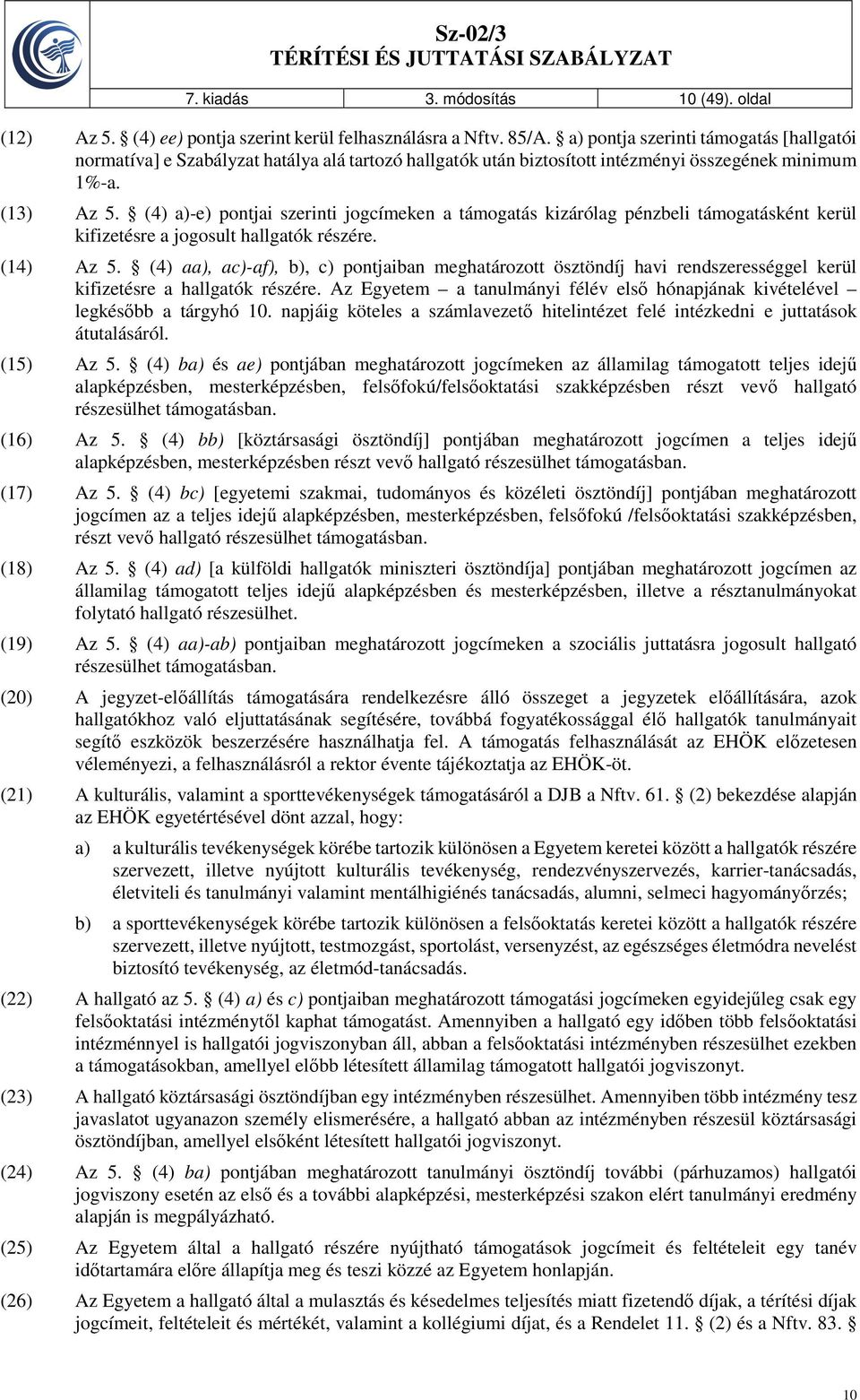 Sz-02/3
TÉRÍTÉSI ÉS JUTTATÁSI SZABÁLYZAT

| 7. kiadás | 3. módosítás | 10 (49). oldal |
|---|---|---|

(12) Az 5. § (4) ee) pontja szerint kerül felhasználásra a Nftv. 85/A. § a) pontja szerinti támogatás [hallgatói normatíva] e Szabályzat hatálya alá tartozó hallgatók után biztosított intézményi összegének minimum 1%-a.

(13) Az 5. § (4) a)-e) pontjai szerinti jogcímeken a támogatás kizárólag pénzbeli támogatásként kerül kifizetésre a jogosult hallgatók részére.

(14) Az 5. § (4) aa), ac)-af), b), c) pontjaiban meghatározott ösztöndíj havi rendszerességgel kerül kifizetésre a hallgatók részére. Az Egyetem – a tanulmányi félév első hónapjának kivételével – legkésőbb a tárgyhó 10. napjáig köteles a számlavezető hitelintézet felé intézkedni e juttatások átutalásáról.

(15) Az 5. § (4) ba) és ae) pontjában meghatározott jogcímeken az államilag támogatott teljes idejű alapképzésben, mesterképzésben, felsőfokú/felsőoktatási szakképzésben részt vevő hallgató részesülhet támogatásban.

(16) Az 5. § (4) bb) [köztársasági ösztöndíj] pontjában meghatározott jogcímen a teljes idejű alapképzésben, mesterképzésben részt vevő hallgató részesülhet támogatásban.

(17) Az 5. § (4) bc) [egyetemi szakmai, tudományos és közéleti ösztöndíj] pontjában meghatározott jogcímen az a teljes idejű alapképzésben, mesterképzésben, felsőfokú /felsőoktatási szakképzésben, részt vevő hallgató részesülhet támogatásban.

(18) Az 5. § (4) ad) [a külföldi hallgatók miniszteri ösztöndíja] pontjában meghatározott jogcímen az államilag támogatott teljes idejű alapképzésben és mesterképzésben, illetve a résztanulmányokat folytató hallgató részesülhet.

(19) Az 5. § (4) aa)-ab) pontjaiban meghatározott jogcímeken a szociális juttatásra jogosult hallgató részesülhet támogatásban.

(20) A jegyzet-előállítás támogatására rendelkezésre álló összeget a jegyzetek előállítására, azok hallgatókhoz való eljuttatásának segítésére, továbbá fogyatékossággal élő hallgatók tanulmányait segítő eszközök beszerzésére használhatja fel. A támogatás felhasználását az EHÖK előzetesen véleményezi, a felhasználásról a rektor évente tájékoztatja az EHÖK-öt.

(21) A kulturális, valamint a sporttevékenységek támogatásáról a DJB a Nftv. 61. § (2) bekezdése alapján az EHÖK egyetértésével dönt azzal, hogy:

a) a kulturális tevékenységek körébe tartozik különösen a Egyetem keretei között a hallgatók részére szervezett, illetve nyújtott kulturális tevékenység, rendezvényszervezés, karrier-tanácsadás, életviteli és tanulmányi valamint mentálhigiénés tanácsadás, alumni, selmeci hagyományőrzés;

b) a sporttevékenységek körébe tartozik különösen a felsőoktatás keretei között a hallgatók részére szervezett, illetve nyújtott, testmozgást, sportolást, versenyzést, az egészséges életmódra nevelést biztosító tevékenység, az életmód-tanácsadás.

(22) A hallgató az 5. § (4) a) és c) pontjaiban meghatározott támogatási jogcímeken egyidejűleg csak egy felsőoktatási intézménytől kaphat támogatást. Amennyiben a hallgató egy időben több felsőoktatási intézménnyel is hallgatói jogviszonyban áll, abban a felsőoktatási intézményben részesülhet ezekben a támogatásokban, amellyel előbb létesített államilag támogatott hallgatói jogviszonyt.

(23) A hallgató köztársasági ösztöndíjban egy intézményben részesülhet. Amennyiben több intézmény tesz javaslatot ugyanazon személy elismerésére, a hallgató abban az intézményben részesül köztársasági ösztöndíjban, amellyel elsőként létesített hallgatói jogviszonyt.

(24) Az 5. § (4) ba) pontjában meghatározott tanulmányi ösztöndíj további (párhuzamos) hallgatói jogviszony esetén az első és a további alapképzési, mesterképzési szakon elért tanulmányi eredmény alapján is megpályázható.

(25) Az Egyetem által a hallgató részére nyújtható támogatások jogcímeit és feltételeit egy tanév időtartamára előre állapítja meg és teszi közzé az Egyetem honlapján.

(26) Az Egyetem a hallgató által a mulasztás és késedelmes teljesítés miatt fizetendő díjak, a térítési díjak jogcímeit, feltételeit és mértékét, valamint a kollégiumi díjat, és a Rendelet 11. § (2) és a Nftv. 83. §

10